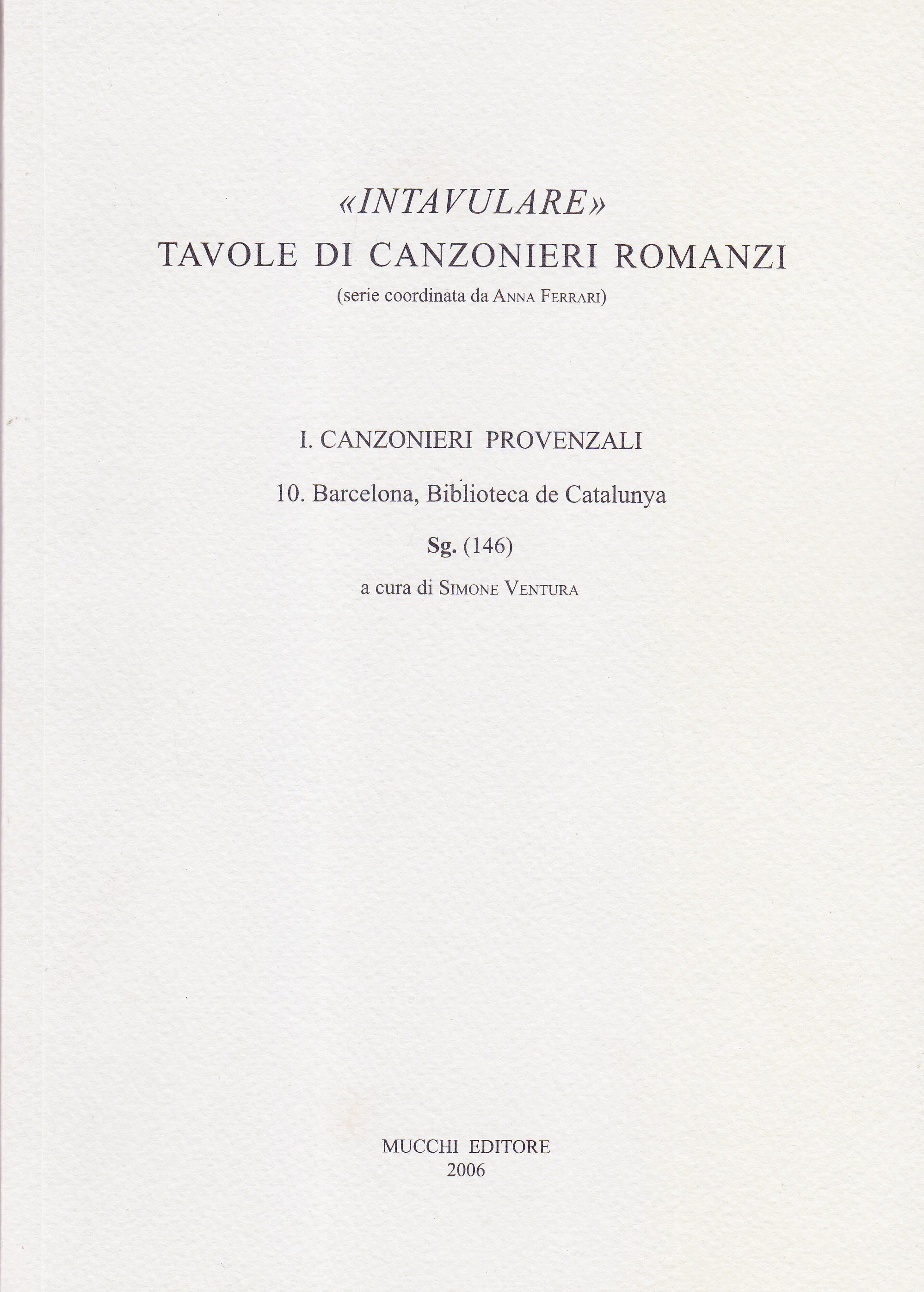 «INTAVULARE»
TAVOLE DI CANZONIERI ROMANZI
(serie coordinata da ANNA FERRARI)

I. CANZONIERI PROVENZALI

10. Barcelona, Biblioteca de Catalunya

Sg. (146)

a cura di SIMONE VENTURA

MUCCHI EDITORE
2006